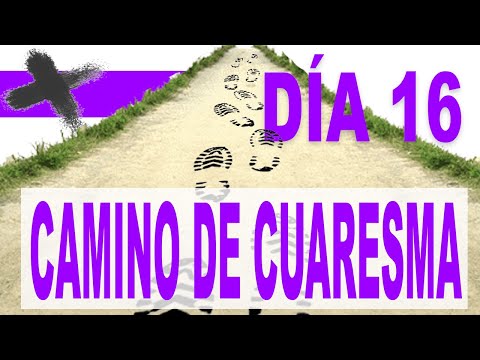 DÍA 16

CAMINO DE CUARESMA